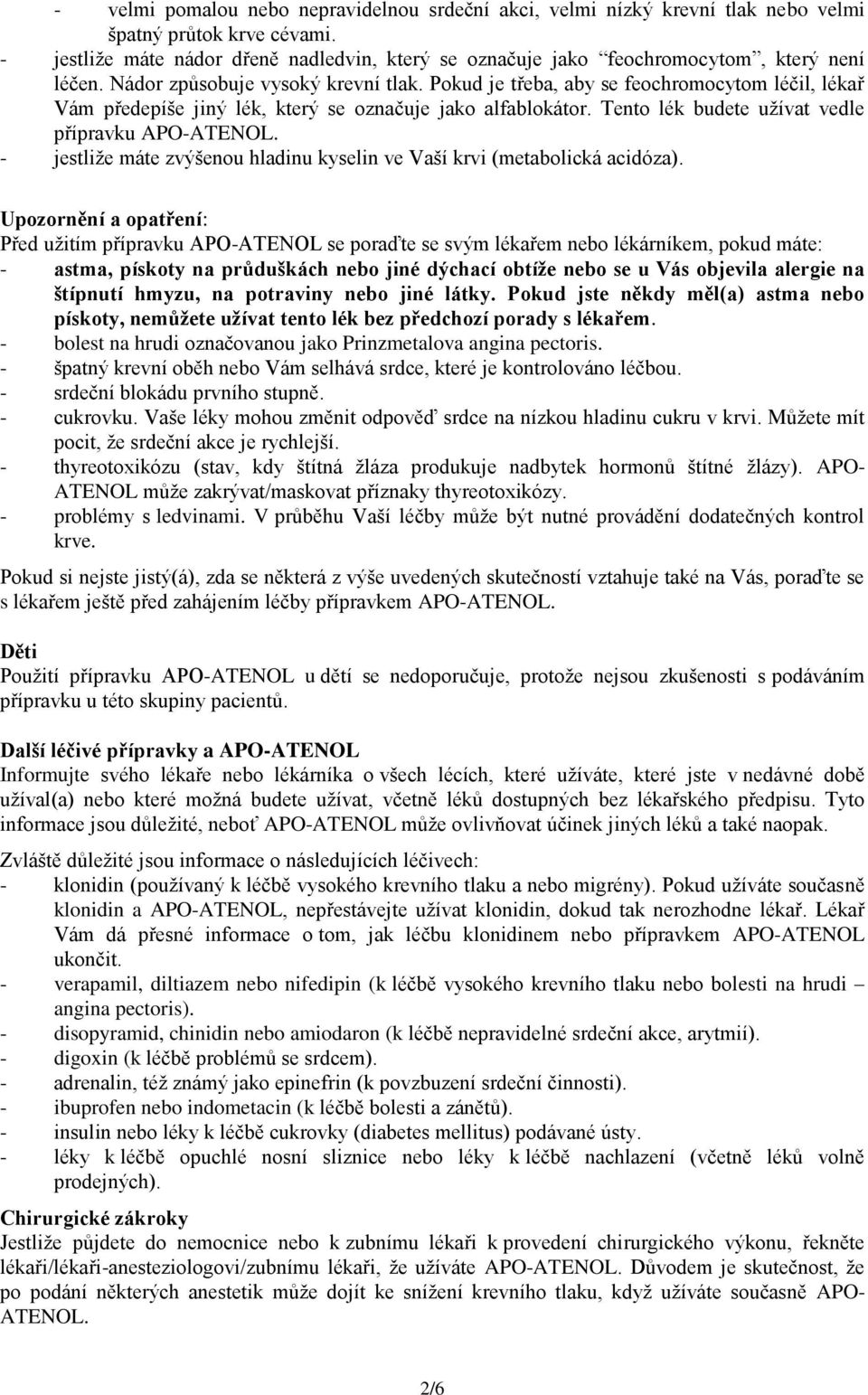 - velmi pomalou nebo nepravidelnou srdeční akci, velmi nízký krevní tlak nebo velmi špatný průtok krve cévami.
- jestliže máte nádor dřeně nadledvin, který se označuje jako “feochromocytom”, který není léčen. Nádor způsobuje vysoký krevní tlak. Pokud je třeba, aby se feochromocytom léčil, lékař Vám předepíše jiný lék, který se označuje jako alfablokátor. Tento lék budete užívat vedle přípravku APO-ATENOL.
- jestliže máte zvýšenou hladinu kyselin ve Vaší krvi (metabolická acidóza).

Upozornění a opatření:
Před užitím přípravku APO-ATENOL se poraďte se svým lékařem nebo lékárníkem, pokud máte:
- astma, pískoty na průduškách nebo jiné dýchací obtíže nebo se u Vás objevila alergie na štípnutí hmyzu, na potraviny nebo jiné látky. Pokud jste někdy měl(a) astma nebo pískoty, nemůžete užívat tento lék bez předchozí porady s lékařem.
- bolest na hrudi označovanou jako Prinzmetalova angina pectoris.
- špatný krevní oběh nebo Vám selhává srdce, které je kontrolováno léčbou.
- srdeční blokádu prvního stupně.
- cukrovku. Vaše léky mohou změnit odpověď srdce na nízkou hladinu cukru v krvi. Můžete mít pocit, že srdeční akce je rychlejší.
- thyreotoxikózu (stav, kdy štítná žláza produkuje nadbytek hormonů štítné žlázy). APO-ATENOL může zakrývat/maskovat příznaky thyreotoxikózy.
- problémy s ledvinami. V průběhu Vaší léčby může být nutné provádění dodatečných kontrol krve.

Pokud si nejste jistý(á), zda se některá z výše uvedených skutečností vztahuje také na Vás, poraďte se s lékařem ještě před zahájením léčby přípravkem APO-ATENOL.

Děti
Použití přípravku APO-ATENOL u dětí se nedoporučuje, protože nejsou zkušenosti s podáváním přípravku u této skupiny pacientů.

Další léčivé přípravky a APO-ATENOL
Informujte svého lékaře nebo lékárníka o všech lécích, které užíváte, které jste v nedávné době užíval(a) nebo které možná budete užívat, včetně léků dostupných bez lékařského předpisu. Tyto informace jsou důležité, neboť APO-ATENOL může ovlivňovat účinek jiných léků a také naopak.

Zvláště důležité jsou informace o následujících léčivech:
- klonidin (používaný k léčbě vysokého krevního tlaku a nebo migrény). Pokud užíváte současně klonidin a APO-ATENOL, nepřestávejte užívat klonidin, dokud tak nerozhodne lékař. Lékař Vám dá přesné informace o tom, jak léčbu klonidinem nebo přípravkem APO-ATENOL ukončit.
- verapamil, diltiazem nebo nifedipin (k léčbě vysokého krevního tlaku nebo bolesti na hrudi angina pectoris).
- disopyramid, chinidin nebo amiodaron (k léčbě nepravidelné srdeční akce, arytmií).
- digoxin (k léčbě problémů se srdcem).
- adrenalin, též známý jako epinefrin (k povzbuzení srdeční činnosti).
- ibuprofen nebo indometacin (k léčbě bolesti a zánětů).
- insulin nebo léky k léčbě cukrovky (diabetes mellitus) podávané ústy.
- léky k léčbě opuchlé nosní sliznice nebo léky k léčbě nachlazení (včetně léků volně prodejných).

Chirurgické zákroky
Jestliže půjdete do nemocnice nebo k zubnímu lékaři k provedení chirurgického výkonu, řekněte lékaři/lékaři-anesteziologovi/zubnímu lékaři, že užíváte APO-ATENOL. Důvodem je skutečnost, že po podání některých anestetik může dojít ke snížení krevního tlaku, když užíváte současně APO-ATENOL.

2/6